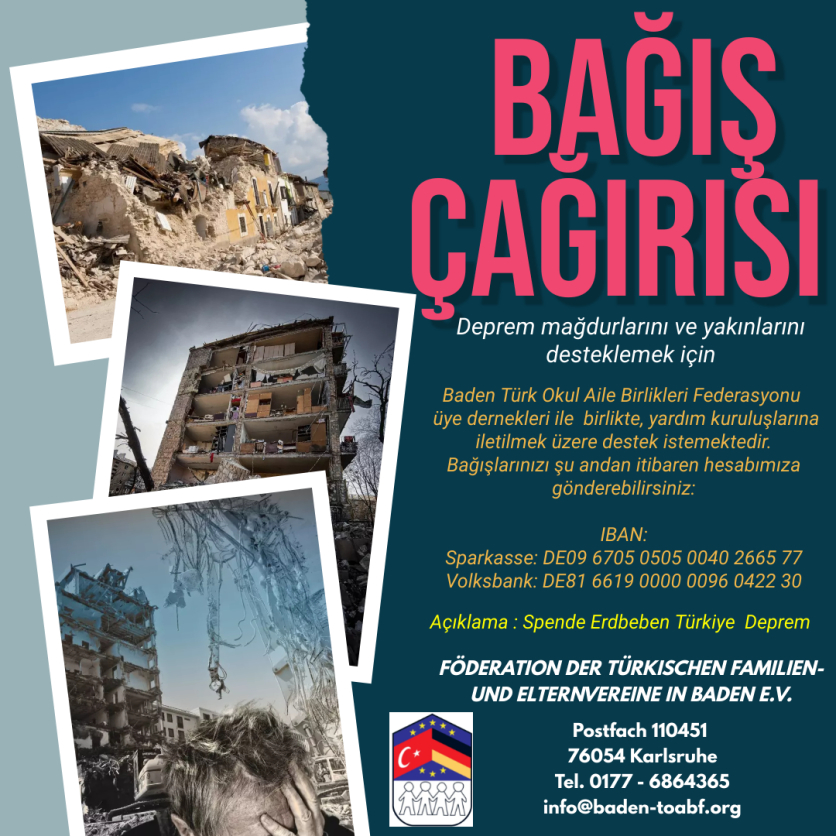 BAĞIŞ ÇAĞIRISI

Deprem mağdurlarını ve yakınlarını desteklemek için

Baden Türk Okul Aile Birlikleri Federasyonu üye dernekleri ile birlikte, yardım kuruluşlarına iletilmek üzere destek istemektedir. Bağışlarınızı şu andan itibaren hesabımıza gönderebilirsiniz:

IBAN:
Sparkasse: DE09 6705 0505 0040 2665 77
Volksbank: DE81 6619 0000 0096 0422 30

Açıklama : Spende Erdbeben Türkiye Deprem

FÖDERATION DER TÜRKISCHEN FAMILIEN- UND ELTERNVEREINE IN BADEN E.V.

Postfach 110451
76054 Karlsruhe
Tel. 0177 - 6864365
info@baden-toabf.org